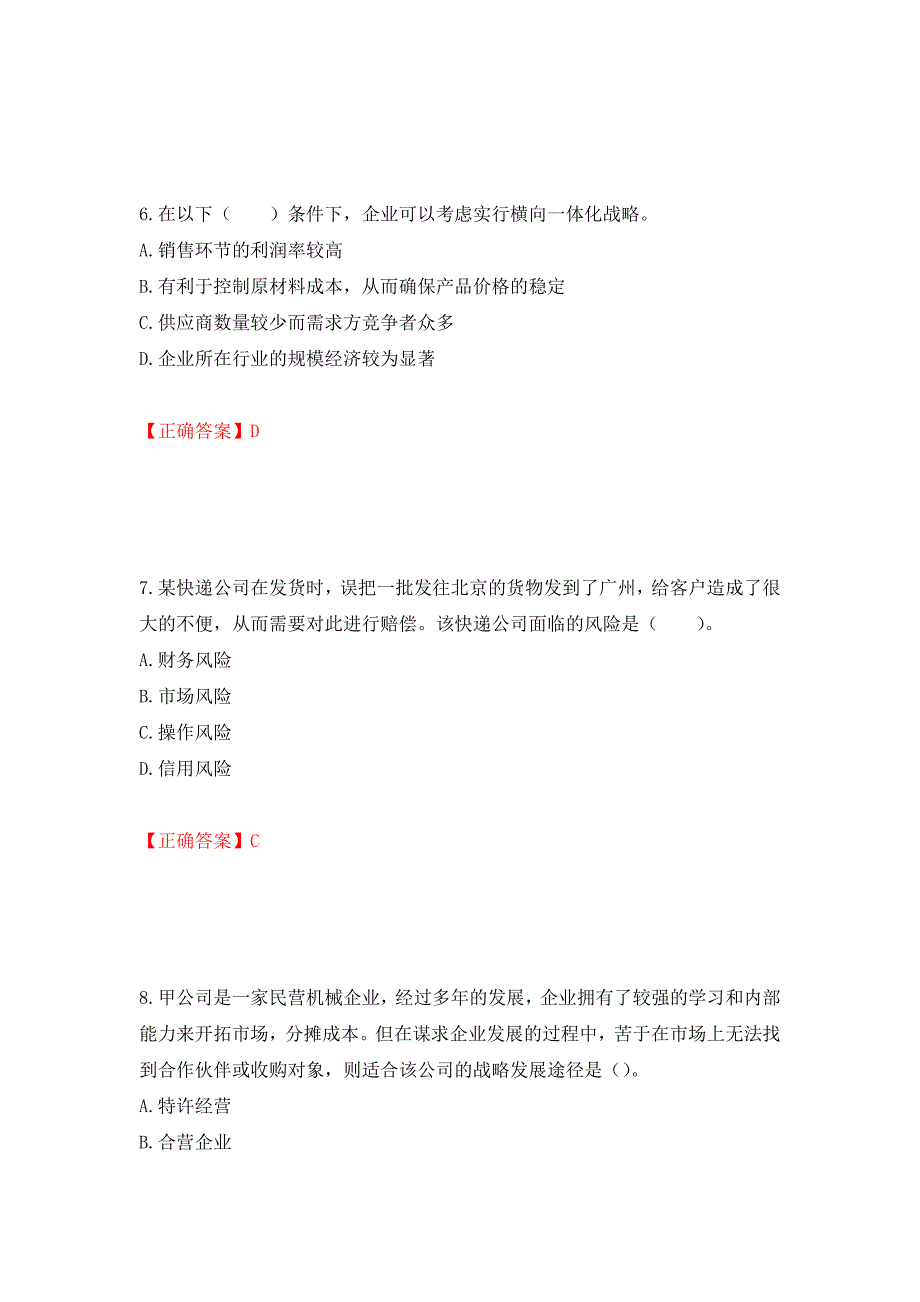 6.在以下（　　）条件下，企业可以考虑实行横向一体化战略。
A.销售环节的利润率较高
B.有利于控制原材料成本，从而确保产品价格的稳定
C.供应商数量较少而需求方竞争者众多
D.企业所在行业的规模经济较为显著

【正确答案】D

7.某快递公司在发货时，误把一批发往北京的货物发到了广州，给客户造成了很大的不便，从而需要对此进行赔偿。该快递公司面临的风险是（　　）。
A.财务风险
B.市场风险
C.操作风险
D.信用风险

【正确答案】C

8.甲公司是一家民营机械企业，经过多年的发展，企业拥有了较强的学习和内部能力来开拓市场，分摊成本。但在谋求企业发展的过程中，苦于在市场上无法找到合作伙伴或收购对象，则适合该公司的战略发展途径是（）。
A.特许经营
B.合营企业